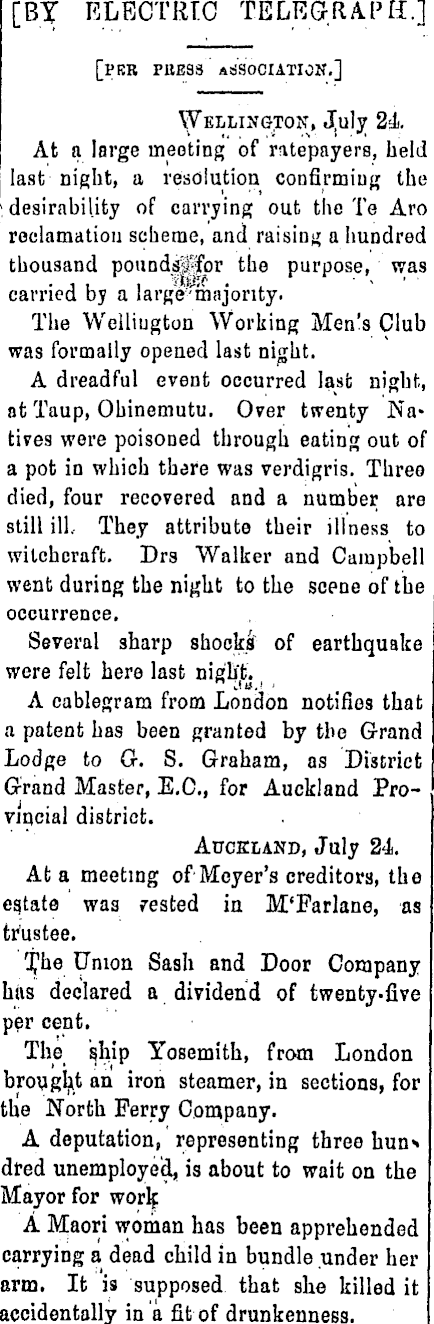 [BY ELECTRIC TELEGRAPH.]

[PER PRESS ASSOCIATION.]

WELLINGTON, July 24.

At a large meeting of ratepayers, held last night, a resolution confirming the desirability of carrying out the Te Aro reclamation scheme, and raising a hundred thousand pounds for the purpose, was carried by a large majority.

The Wellington Working Men's Club was formally opened last night.

A dreadful event occurred last night, at Taup, Ohinemutu. Over twenty Natives were poisoned through eating out of a pot in which there was verdigris. Three died, four recovered and a number are still ill. They attribute their illness to witchcraft. Drs Walker and Campbell went during the night to the scene of the occurrence.

Several sharp shocks of earthquake were felt here last night.

A cablegram from London notifies that a patent has been granted by the Grand Lodge to G. S. Graham, as District Grand Master, E.C., for Auckland Provincial district.

AUCKLAND, July 24.

At a meeting of Meyer's creditors, the estate was vested in M'Farlane, as trustee.

The Union Sash and Door Company has declared a dividend of twenty-five per cent.

The ship Yosemith, from London brought an iron steamer, in sections, for the North Ferry Company.

A deputation, representing three hundred unemployed, is about to wait on the Mayor for work

A Maori woman has been apprehended carrying a dead child in bundle under her arm. It is supposed that she killed it accidentally in a fit of drunkenness.